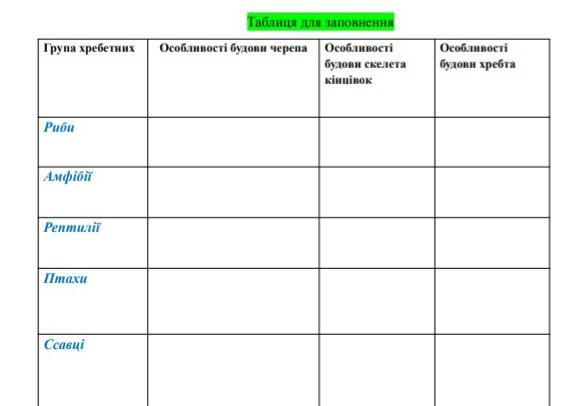 Таблиця для заповнення

| Група хребетних | Особливості будови черепа | Особливості будови скелета кінцівок | Особливості будови хребта |
|---|---|---|---|
| Риби | | | |
| Амфібії | | | |
| Рептилії | | | |
| Птахи | | | |
| Ссавці | | | |